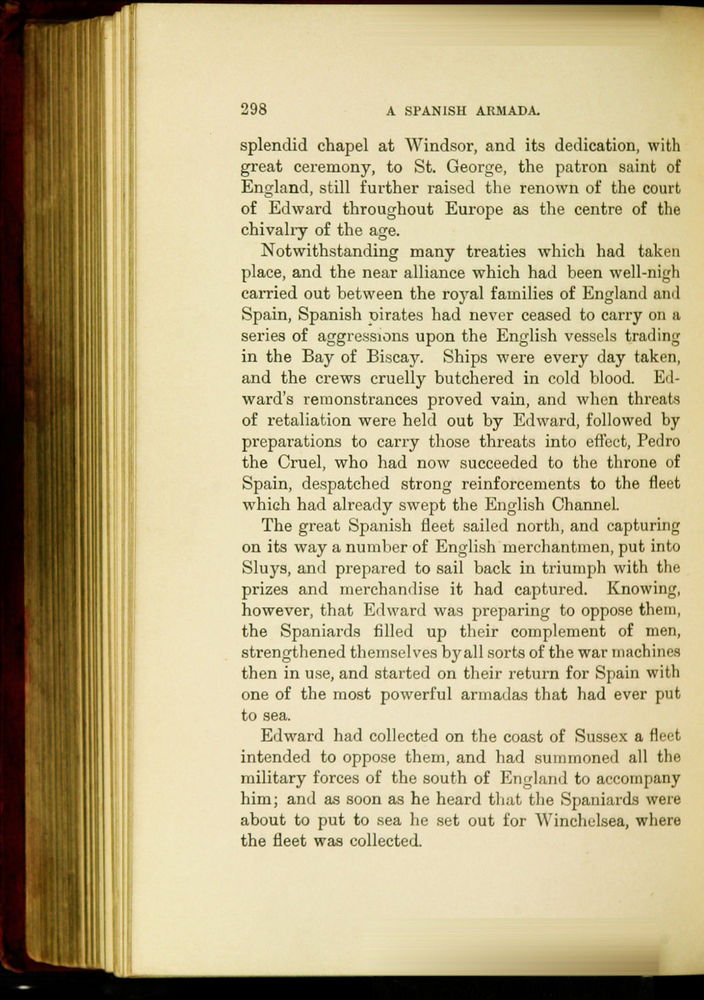 298 A SPANISH ARMADA.

splendid chapel at Windsor, and its dedication, with great ceremony, to St. George, the patron saint of England, still further raised the renown of the court of Edward throughout Europe as the centre of the chivalry of the age.

Notwithstanding many treaties which had taken place, and the near alliance which had been well-nigh carried out between the royal families of England and Spain, Spanish pirates had never ceased to carry on a series of aggressions upon the English vessels trading in the Bay of Biscay. Ships were every day taken, and the crews cruelly butchered in cold blood. Edward's remonstrances proved vain, and when threats of retaliation were held out by Edward, followed by preparations to carry those threats into effect, Pedro the Cruel, who had now succeeded to the throne of Spain, despatched strong reinforcements to the fleet which had already swept the English Channel.

The great Spanish fleet sailed north, and capturing on its way a number of English merchantmen, put into Sluys, and prepared to sail back in triumph with the prizes and merchandise it had captured. Knowing, however, that Edward was preparing to oppose them, the Spaniards filled up their complement of men, strengthened themselves by all sorts of the war machines then in use, and started on their return for Spain with one of the most powerful armadas that had ever put to sea.

Edward had collected on the coast of Sussex a fleet intended to oppose them, and had summoned all the military forces of the south of England to accompany him; and as soon as he heard that the Spaniards were about to put to sea he set out for Winchelsea, where the fleet was collected.